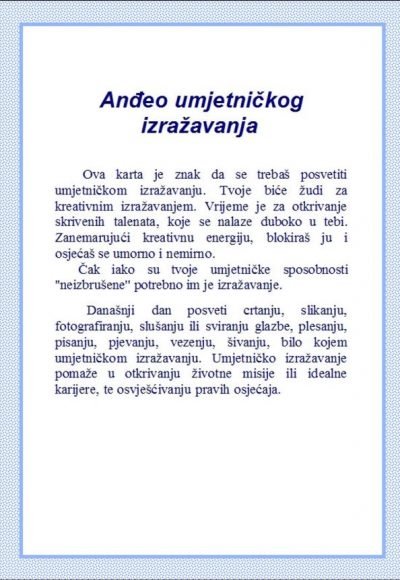 Anđeo umjetničkog izražavanja

Ova karta je znak da se trebaš posvetiti umjetničkom izražavanju. Tvoje biće žudi za kreativnim izražavanjem. Vrijeme je za otkrivanje skrivenih talenata, koje se nalaze duboko u tebi. Zanemarujući kreativnu energiju, blokiraš ju i osjećaš se umorno i nemirno.
Čak iako su tvoje umjetničke sposobnosti "neizbrušene" potrebno im je izražavanje.

Današnji dan posveti crtanju, slikanju, fotografiranju, slušanju ili sviranju glazbe, plesanju, pisanju, pjevanju, vezenju, šivanju, bilo kojem umjetničkom izražavanju. Umjetničko izražavanje pomaže u otkrivanju životne misije ili idealne karijere, te osvješćivanju pravih osjećaja.